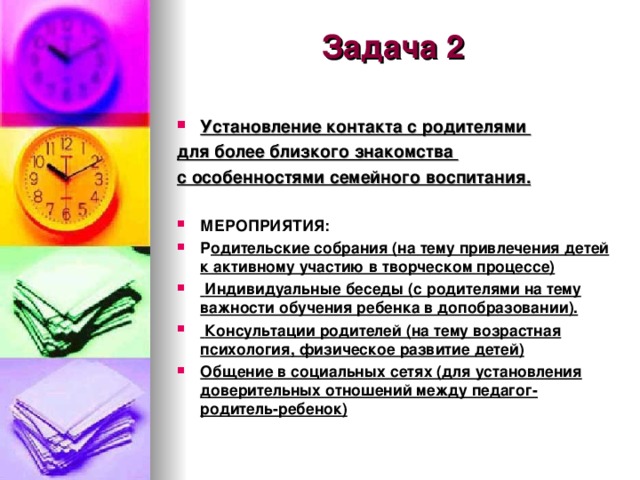 Задача 2

Установление контакта с родителями для более близкого знакомства с особенностями семейного воспитания.

МЕРОПРИЯТИЯ:

Родительские собрания (на тему привлечения детей к активному участию в творческом процессе)

Индивидуальные беседы (с родителями на тему важности обучения ребенка в допобразовании).

Консультации родителей (на тему возрастная психология, физическое развитие детей)

Общение в социальных сетях (для установления доверительных отношений между педагог-родитель-ребенок)

12
1
2
3
4
5
6
7
8
9
10
11